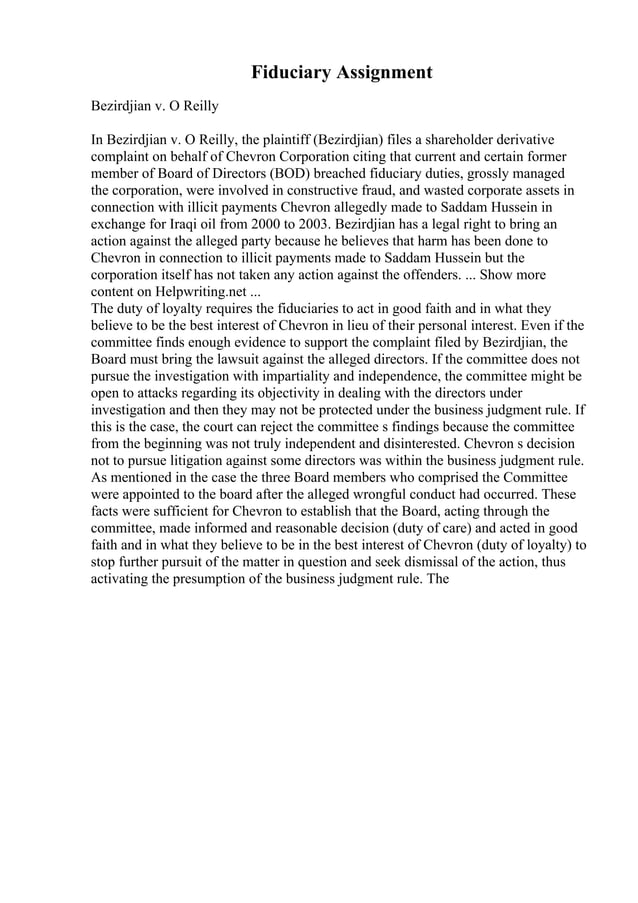 Fiduciary Assignment

Bezirdjian v. O Reilly

In Bezirdjian v. O Reilly, the plaintiff (Bezirdjian) files a shareholder derivative complaint on behalf of Chevron Corporation citing that current and certain former member of Board of Directors (BOD) breached fiduciary duties, grossly managed the corporation, were involved in constructive fraud, and wasted corporate assets in connection with illicit payments Chevron allegedly made to Saddam Hussein in exchange for Iraqi oil from 2000 to 2003. Bezirdjian has a legal right to bring an action against the alleged party because he believes that harm has been done to Chevron in connection to illicit payments made to Saddam Hussein but the corporation itself has not taken any action against the offenders. ... Show more content on Helpwriting.net ...
The duty of loyalty requires the fiduciaries to act in good faith and in what they believe to be the best interest of Chevron in lieu of their personal interest. Even if the committee finds enough evidence to support the complaint filed by Bezirdjian, the Board must bring the lawsuit against the alleged directors. If the committee does not pursue the investigation with impartiality and independence, the committee might be open to attacks regarding its objectivity in dealing with the directors under investigation and then they may not be protected under the business judgment rule. If this is the case, the court can reject the committee s findings because the committee from the beginning was not truly independent and disinterested. Chevron s decision not to pursue litigation against some directors was within the business judgment rule. As mentioned in the case the three Board members who comprised the Committee were appointed to the board after the alleged wrongful conduct had occurred. These facts were sufficient for Chevron to establish that the Board, acting through the committee, made informed and reasonable decision (duty of care) and acted in good faith and in what they believe to be in the best interest of Chevron (duty of loyalty) to stop further pursuit of the matter in question and seek dismissal of the action, thus activating the presumption of the business judgment rule. The